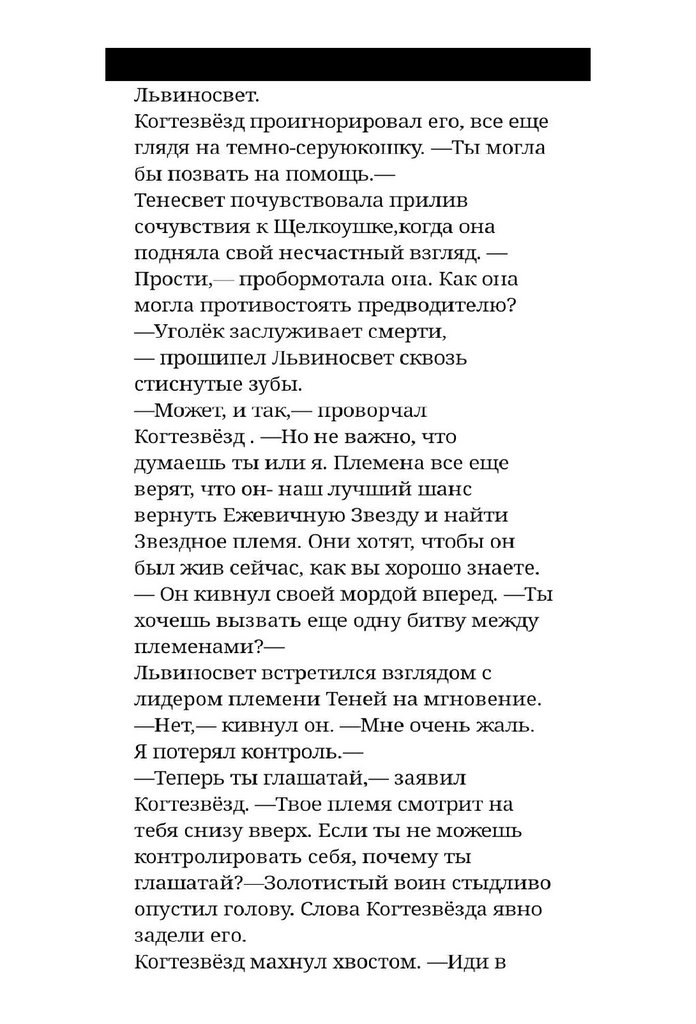 Львиносвет.
Когтезвёзд проигнорировал его, все еще глядя на темно-серуюкошку. —Ты могла бы позвать на помощь.—
Тенесвет почувствовала прилив сочувствия к Щелкоушке,когда она подняла свой несчастный взгляд. —Прости,— пробормотала она. Как она могла противостоять предводителю?
—Уголёк заслуживает смерти,
— прошипел Львиносвет сквозь стиснутые зубы.
—Может, и так,— проворчал Когтезвёзд . —Но не важно, что думаешь ты или я. Племена все еще верят, что он- наш лучший шанс вернуть Ежевичную Звезду и найти Звездное племя. Они хотят, чтобы он был жив сейчас, как вы хорошо знаете. — Он кивнул своей мордой вперед. —Ты хочешь вызвать еще одну битву между племенами?—
Львиносвет встретился взглядом с лидером племени Теней на мгновение. —Нет,— кивнул он. —Мне очень жаль. Я потерял контроль.—
—Теперь ты глашатай,— заявил Когтезвёзд. —Твое племя смотрит на тебя снизу вверх. Если ты не можешь контролировать себя, почему ты глашатай?—Золотистый воин стыдливо опустил голову. Слова Когтезвёзда явно задели его.
Когтезвёзд махнул хвостом. —Иди в